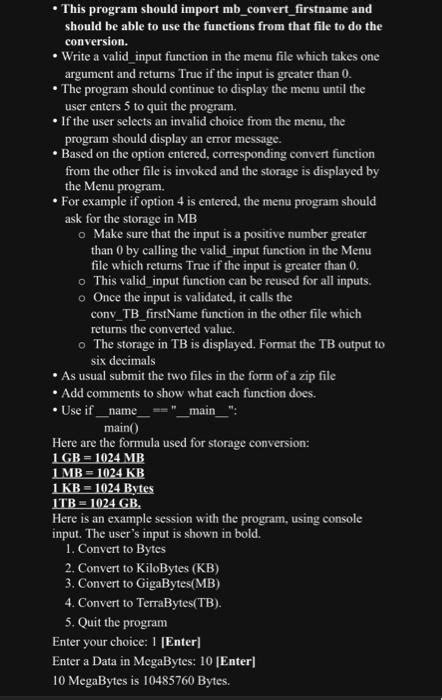 • This program should import mb_convert_firstname and should be able to use the functions from that file to do the conversion.
• Write a valid_input function in the menu file which takes one argument and returns True if the input is greater than 0.
• The program should continue to display the menu until the user enters 5 to quit the program.
• If the user selects an invalid choice from the menu, the program should display an error message.
• Based on the option entered, corresponding convert function from the other file is invoked and the storage is displayed by the Menu program.
• For example if option 4 is entered, the menu program should ask for the storage in MB
o Make sure that the input is a positive number greater than 0 by calling the valid_input function in the Menu file which returns True if the input is greater than 0.
o This valid_input function can be reused for all inputs.
o Once the input is validated, it calls the conv_TB_firstName function in the other file which returns the converted value.
o The storage in TB is displayed. Format the TB output to six decimals
• As usual submit the two files in the form of a zip file
• Add comments to show what each function does.
• Use if __name__ == "__main__":
main()
Here are the formula used for storage conversion:
1 GB = 1024 MB
1 MB = 1024 KB
1 KB = 1024 Bytes
1TB = 1024 GB.
Here is an example session with the program, using console input. The user's input is shown in bold.
1. Convert to Bytes
2. Convert to KiloBytes (KB)
3. Convert to GigaBytes(MB)
4. Convert to TerraBytes(TB).
5. Quit the program
Enter your choice: 1 [Enter]
Enter a Data in MegaBytes: 10 [Enter]
10 MegaBytes is 10485760 Bytes.